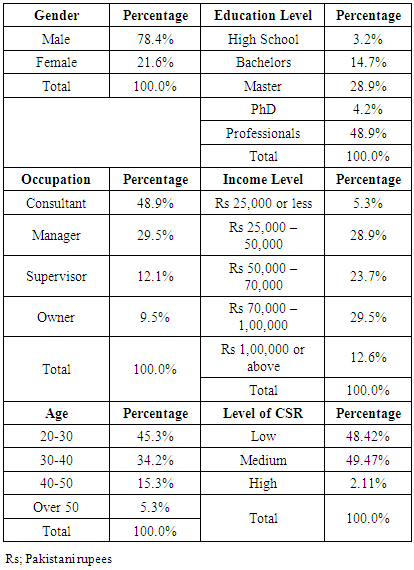 | Gender | Percentage | Education Level | Percentage |
|---|---|---|---|
| Male | 78.4% | High School | 3.2% |
| Female | 21.6% | Bachelors | 14.7% |
| Total | 100.0% | Master | 28.9% |
| | | PhD | 4.2% |
| | | Professionals | 48.9% |
| | | Total | 100.0% |
| **Occupation** | **Percentage** | **Income Level** | **Percentage** |
| Consultant | 48.9% | Rs 25,000 or less | 5.3% |
| Manager | 29.5% | Rs 25,000 – 50,000 | 28.9% |
| Supervisor | 12.1% | Rs 50,000 – 70,000 | 23.7% |
| Owner | 9.5% | Rs 70,000 – 1,00,000 | 29.5% |
| Total | 100.0% | Rs 1,00,000 or above | 12.6% |
| | | Total | 100.0% |
| **Age** | **Percentage** | **Level of CSR** | **Percentage** |
| 20-30 | 45.3% | Low | 48.42% |
| 30-40 | 34.2% | Medium | 49.47% |
| 40-50 | 15.3% | High | 2.11% |
| Over 50 | 5.3% | Total | 100.0% |
| Total | 100.0% | | |

Rs; Pakistani rupees